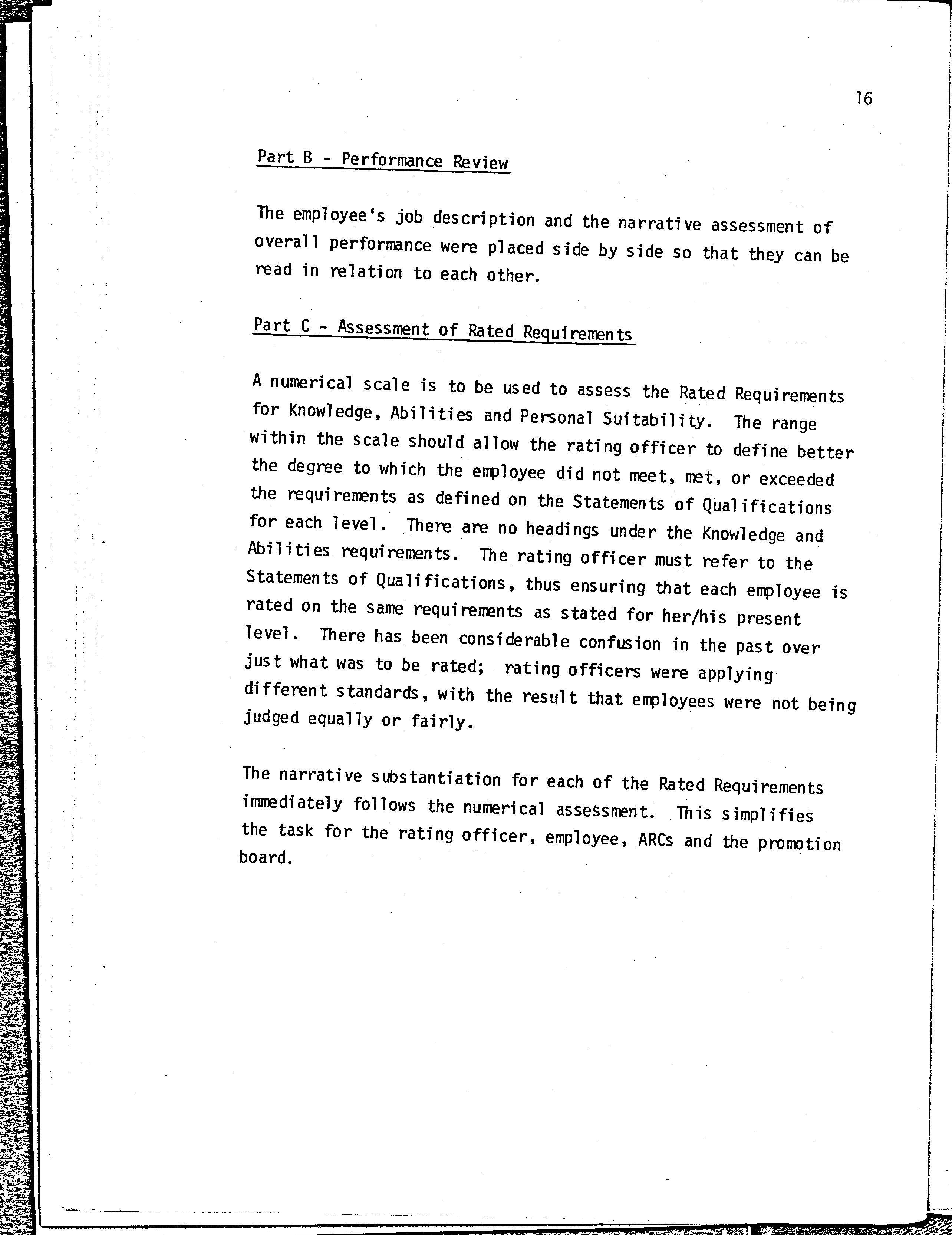 16

Part B - Performance Review

The employee's job description and the narrative assessment of overall performance were placed side by side so that they can be read in relation to each other.

Part C - Assessment of Rated Requirements

A numerical scale is to be used to assess the Rated Requirements for Knowledge, Abilities and Personal Suitability. The range within the scale should allow the rating officer to define better the degree to which the employee did not meet, met, or exceeded the requirements as defined on the Statements of Qualifications for each level. There are no headings under the Knowledge and Abilities requirements. The rating officer must refer to the Statements of Qualifications, thus ensuring that each employee is rated on the same requirements as stated for her/his present level. There has been considerable confusion in the past over just what was to be rated; rating officers were applying different standards, with the result that employees were not being judged equally or fairly.

The narrative substantiation for each of the Rated Requirements immediately follows the numerical assessment. This simplifies the task for the rating officer, employee, ARCs and the promotion board.